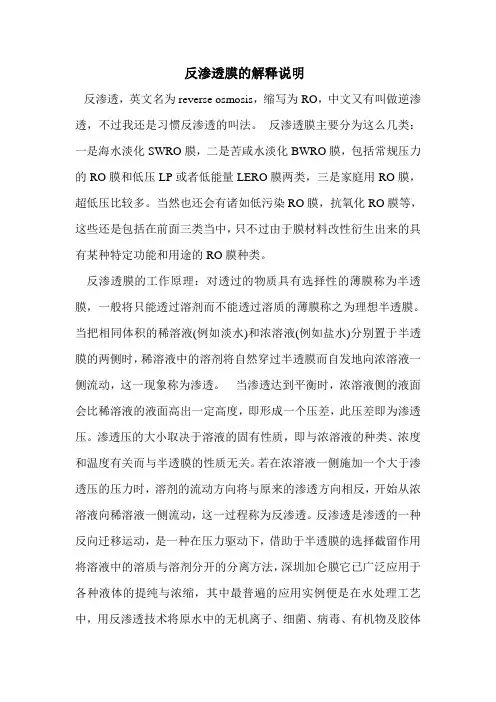 反渗透膜的解释说明

反渗透，英文名为 reverse osmosis，缩写为 RO，中文又有叫做逆渗透，不过我还是习惯反渗透的叫法。 反渗透膜主要分为这么几类：一是海水淡化 SWRO 膜，二是苦咸水淡化 BWRO 膜，包括常规压力的 RO 膜和低压 LP 或者低能量 LERO 膜两类，三是家庭用 RO 膜，超低压比较多。当然也还会有诸如低污染 RO 膜，抗氧化 RO 膜等，这些还是包括在前面三类当中，只不过由于膜材料改性衍生出来的具有某种特定功能和用途的 RO 膜种类。

反渗透膜的工作原理：对透过的物质具有选择性的薄膜称为半透膜，一般将只能透过溶剂而不能透过溶质的薄膜称之为理想半透膜。当把相同体积的稀溶液(例如淡水)和浓溶液(例如盐水)分别置于半透膜的两侧时，稀溶液中的溶剂将自然穿过半透膜而自发地向浓溶液一侧流动，这一现象称为渗透。 当渗透达到平衡时，浓溶液侧的液面会比稀溶液的液面高出一定高度，即形成一个压差，此压差即为渗透压。渗透压的大小取决于溶液的固有性质，即与浓溶液的种类、浓度和温度有关而与半透膜的性质无关。若在浓溶液一侧施加一个大于渗透压的压力时，溶剂的流动方向将与原来的渗透方向相反，开始从浓溶液向稀溶液一侧流动，这一过程称为反渗透。反渗透是渗透的一种反向迁移运动，是一种在压力驱动下，借助于半透膜的选择截留作用将溶液中的溶质与溶剂分开的分离方法，深圳加仑膜它已广泛应用于各种液体的提纯与浓缩，其中最普遍的应用实例便是在水处理工艺中，用反渗透技术将原水中的无机离子、细菌、病毒、有机物及胶体